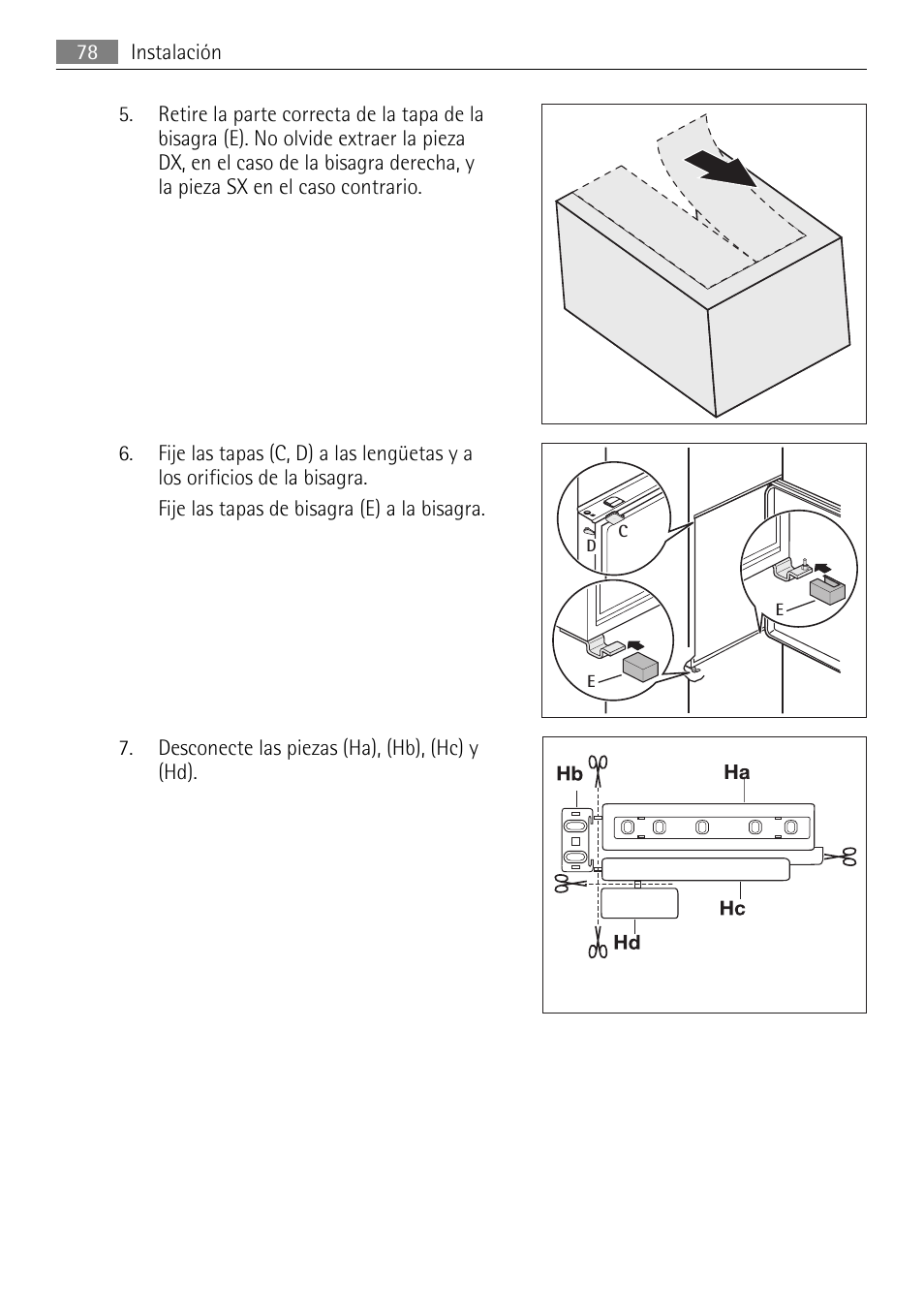 78 Instalación

5. Retire la parte correcta de la tapa de la bisagra (E). No olvide extraer la pieza DX, en el caso de la bisagra derecha, y la pieza SX en el caso contrario.

6. Fije las tapas (C, D) a las lengüetas y a los orificios de la bisagra.

Fije las tapas de bisagra (E) a la bisagra.

C
D
E
E

7. Desconecte las piezas (Ha), (Hb), (Hc) y (Hd).

Hb
Ha
Hc
Hd